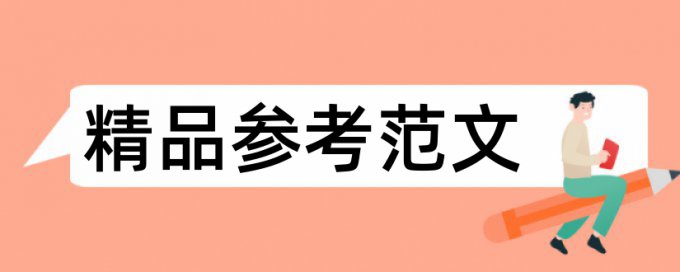 精品参考范文